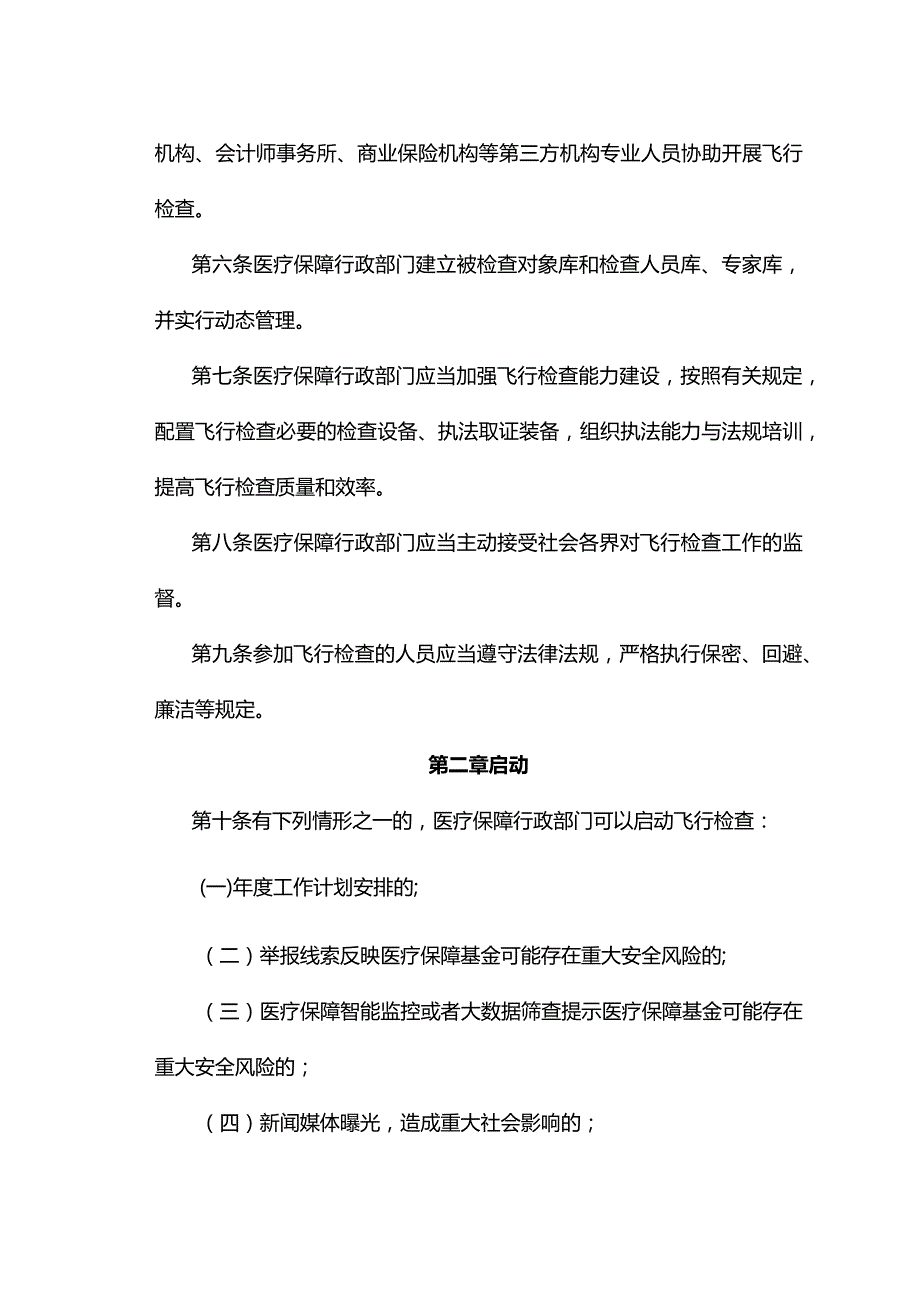 机构、会计师事务所、商业保险机构等第三方机构专业人员协助开展飞行检查。

第六条医疗保障行政部门建立被检查对象库和检查人员库、专家库，并实行动态管理。

第七条医疗保障行政部门应当加强飞行检查能力建设，按照有关规定，配置飞行检查必要的检查设备、执法取证装备，组织执法能力与法规培训，提高飞行检查质量和效率。

第八条医疗保障行政部门应当主动接受社会各界对飞行检查工作的监督。

第九条参加飞行检查的人员应当遵守法律法规，严格执行保密、回避、廉洁等规定。

第二章启动

第十条有下列情形之一的，医疗保障行政部门可以启动飞行检查：

(一)年度工作计划安排的;

（二）举报线索反映医疗保障基金可能存在重大安全风险的;

（三）医疗保障智能监控或者大数据筛查提示医疗保障基金可能存在重大安全风险的；

（四）新闻媒体曝光，造成重大社会影响的；